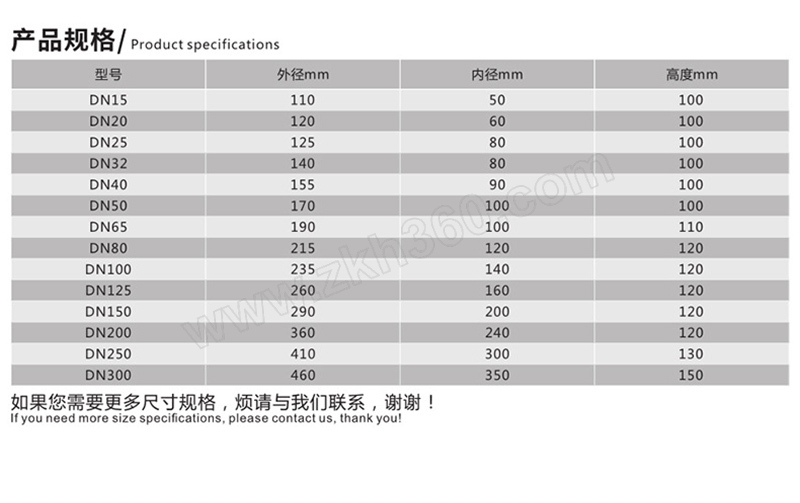 产品规格/ Product specifications

| 型号 | 外径mm | 内径mm | 高度mm |
|---|---|---|---|
| DN15 | 110 | 50 | 100 |
| DN20 | 120 | 60 | 100 |
| DN25 | 125 | 80 | 100 |
| DN32 | 140 | 80 | 100 |
| DN40 | 155 | 90 | 100 |
| DN50 | 170 | 100 | 100 |
| DN65 | 190 | 100 | 110 |
| DN80 | 215 | 120 | 120 |
| DN100 | 235 | 140 | 120 |
| DN125 | 260 | 160 | 120 |
| DN150 | 290 | 200 | 120 |
| DN200 | 360 | 240 | 120 |
| DN250 | 410 | 300 | 130 |
| DN300 | 460 | 350 | 150 |

www.zkh360.com

如果您需要更多尺寸规格，烦请与我们联系，谢谢！
If you need more size specifications, please contact us, thank you!